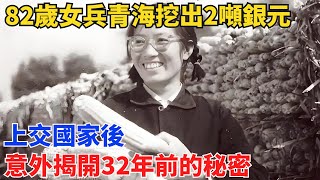 82歲女兵青海挖出2噸銀元

上交國家後

意外揭開32年前的秘密